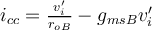 $i_{cc} = \frac{v_i'}{r_{oB}} - g_{msB}v_i'$